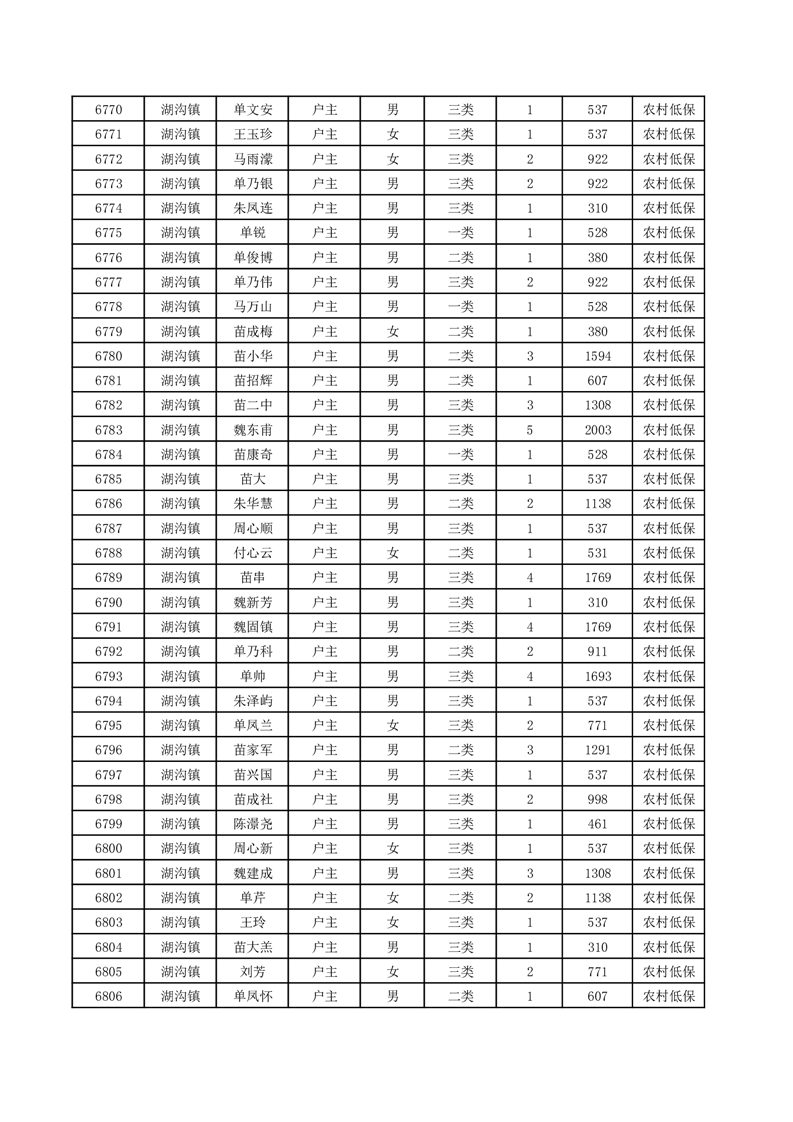 | 6770 | 湖沟镇 | 单文安 | 户主 | 男 | 三类 | 1 | 537 | 农村低保 |
|---|---|---|---|---|---|---|---|---|
| 6771 | 湖沟镇 | 王玉珍 | 户主 | 女 | 三类 | 1 | 537 | 农村低保 |
| 6772 | 湖沟镇 | 马雨濛 | 户主 | 女 | 三类 | 2 | 922 | 农村低保 |
| 6773 | 湖沟镇 | 单乃银 | 户主 | 男 | 三类 | 2 | 922 | 农村低保 |
| 6774 | 湖沟镇 | 朱凤连 | 户主 | 男 | 三类 | 1 | 310 | 农村低保 |
| 6775 | 湖沟镇 | 单锐 | 户主 | 男 | 一类 | 1 | 528 | 农村低保 |
| 6776 | 湖沟镇 | 单俊博 | 户主 | 男 | 二类 | 1 | 380 | 农村低保 |
| 6777 | 湖沟镇 | 单乃伟 | 户主 | 男 | 三类 | 2 | 922 | 农村低保 |
| 6778 | 湖沟镇 | 马万山 | 户主 | 男 | 一类 | 1 | 528 | 农村低保 |
| 6779 | 湖沟镇 | 苗成梅 | 户主 | 女 | 二类 | 1 | 380 | 农村低保 |
| 6780 | 湖沟镇 | 苗小华 | 户主 | 男 | 二类 | 3 | 1594 | 农村低保 |
| 6781 | 湖沟镇 | 苗招辉 | 户主 | 男 | 二类 | 1 | 607 | 农村低保 |
| 6782 | 湖沟镇 | 苗二中 | 户主 | 男 | 三类 | 3 | 1308 | 农村低保 |
| 6783 | 湖沟镇 | 魏东甫 | 户主 | 男 | 三类 | 5 | 2003 | 农村低保 |
| 6784 | 湖沟镇 | 苗康奇 | 户主 | 男 | 一类 | 1 | 528 | 农村低保 |
| 6785 | 湖沟镇 | 苗大 | 户主 | 男 | 三类 | 1 | 537 | 农村低保 |
| 6786 | 湖沟镇 | 朱华慧 | 户主 | 男 | 二类 | 2 | 1138 | 农村低保 |
| 6787 | 湖沟镇 | 周心顺 | 户主 | 男 | 三类 | 1 | 537 | 农村低保 |
| 6788 | 湖沟镇 | 付心云 | 户主 | 女 | 二类 | 1 | 531 | 农村低保 |
| 6789 | 湖沟镇 | 苗串 | 户主 | 男 | 三类 | 4 | 1769 | 农村低保 |
| 6790 | 湖沟镇 | 魏新芳 | 户主 | 男 | 三类 | 1 | 310 | 农村低保 |
| 6791 | 湖沟镇 | 魏固镇 | 户主 | 男 | 三类 | 4 | 1769 | 农村低保 |
| 6792 | 湖沟镇 | 单乃科 | 户主 | 男 | 二类 | 2 | 911 | 农村低保 |
| 6793 | 湖沟镇 | 单帅 | 户主 | 男 | 三类 | 4 | 1693 | 农村低保 |
| 6794 | 湖沟镇 | 朱泽屿 | 户主 | 男 | 三类 | 1 | 537 | 农村低保 |
| 6795 | 湖沟镇 | 单凤兰 | 户主 | 女 | 三类 | 2 | 771 | 农村低保 |
| 6796 | 湖沟镇 | 苗家军 | 户主 | 男 | 二类 | 3 | 1291 | 农村低保 |
| 6797 | 湖沟镇 | 苗兴国 | 户主 | 男 | 三类 | 1 | 537 | 农村低保 |
| 6798 | 湖沟镇 | 苗成社 | 户主 | 男 | 三类 | 2 | 998 | 农村低保 |
| 6799 | 湖沟镇 | 陈漂尧 | 户主 | 男 | 三类 | 1 | 461 | 农村低保 |
| 6800 | 湖沟镇 | 周心新 | 户主 | 女 | 三类 | 1 | 537 | 农村低保 |
| 6801 | 湖沟镇 | 魏建成 | 户主 | 男 | 三类 | 3 | 1308 | 农村低保 |
| 6802 | 湖沟镇 | 单芹 | 户主 | 女 | 二类 | 2 | 1138 | 农村低保 |
| 6803 | 湖沟镇 | 王玲 | 户主 | 女 | 三类 | 1 | 537 | 农村低保 |
| 6804 | 湖沟镇 | 苗大羔 | 户主 | 男 | 三类 | 1 | 310 | 农村低保 |
| 6805 | 湖沟镇 | 刘芳 | 户主 | 女 | 三类 | 2 | 771 | 农村低保 |
| 6806 | 湖沟镇 | 单凤怀 | 户主 | 男 | 二类 | 1 | 607 | 农村低保 |